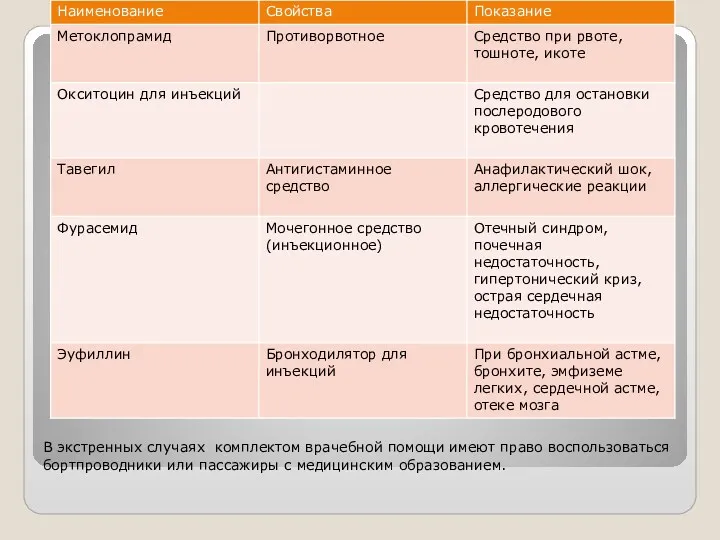 | Наименование | Свойства | Показание |
|---|---|---|
| Метоклопрамид | Противорвотное | Средство при рвоте, тошноте, икоте |
| Окситоцин для инъекций | | Средство для остановки послеродового кровотечения |
| Тавегил | Антигистаминное средство | Анафилактический шок, аллергические реакции |
| Фурасемид | Мочегонное средство (инъекционное) | Отечный синдром, почечная недостаточность, гипертонический криз, острая сердечная недостаточность |
| Эуфиллин | Бронходилятор для инъекций | При бронхиальной астме, бронхите, эмфиземе легких, сердечной астме, отеке мозга |

В экстренных случаях комплектом врачебной помощи имеют право воспользоваться бортпроводники или пассажиры с медицинским образованием.